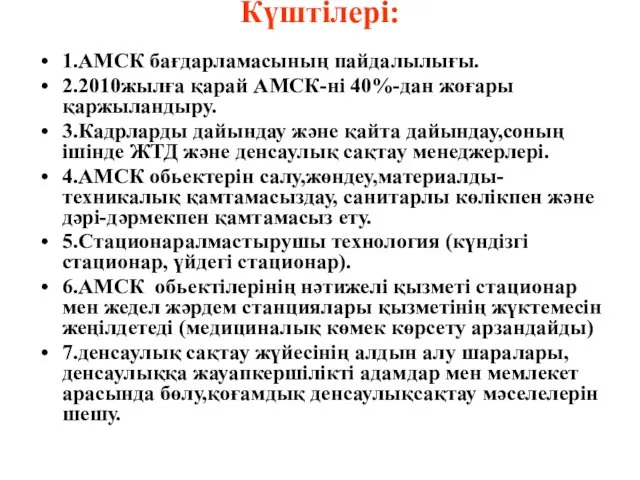 Күштілері:

• 1.АМСК бағдарламасының пайдалылығы.
• 2.2010жылға қарай АМСК-ні 40%-дан жоғары қаржыландыру.
• 3.Кадрларды дайындау және қайта дайындау,соның ішінде ЖТД және денсаулық сақтау менеджерлері.
• 4.АМСК обьектерін салу,жөндеу,материалды-техникалық қамтамасыздау, санитарлы көлікпен және дәрі-дәрмекпен қамтамасыз ету.
• 5.Стационаралмастырушы технология (күндізгі стационар, үйдегі стационар).
• 6.АМСК обьектілерінің нәтижелі қызметі стационар мен жедел жәрдем станциялары қызметінің жүктемесін жеңілдетеді (медициналық көмек көрсету арзандайды)
• 7.денсаулық сақтау жүйесінің алдын алу шаралары, денсаулыққа жауапкершілікті адамдар мен мемлекет арасында бөлу,қоғамдық денсаулықсақтау мәселелерін шешу.